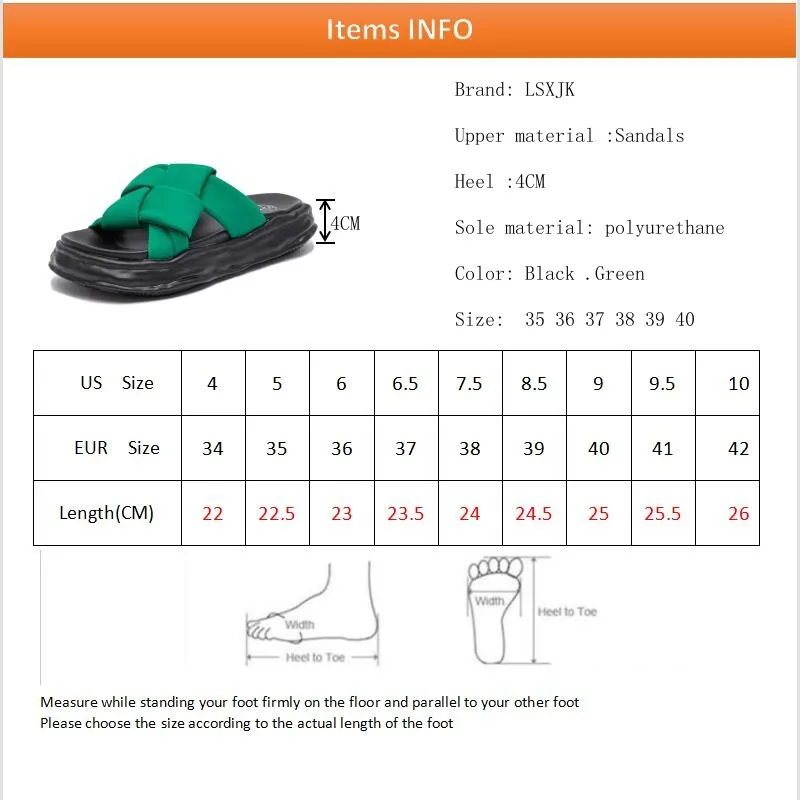 Items INFO

4CM

Brand: LSXJK

Upper material :Sandals

Heel :4CM

Sole material: polyurethane

Color: Black .Green

Size: 35 36 37 38 39 40

| US Size | 4 | 5 | 6 | 6.5 | 7.5 | 8.5 | 9 | 9.5 | 10 |
|---|---|---|---|---|---|---|---|---|---|
| EUR Size | 34 | 35 | 36 | 37 | 38 | 39 | 40 | 41 | 42 |
| Length(CM) | 22 | 22.5 | 23 | 23.5 | 24 | 24.5 | 25 | 25.5 | 26 |

Width
Heel to Toe

Width
Heel to Toe

Measure while standing your foot firmly on the floor and parallel to your other foot
Please choose the size according to the actual length of the foot